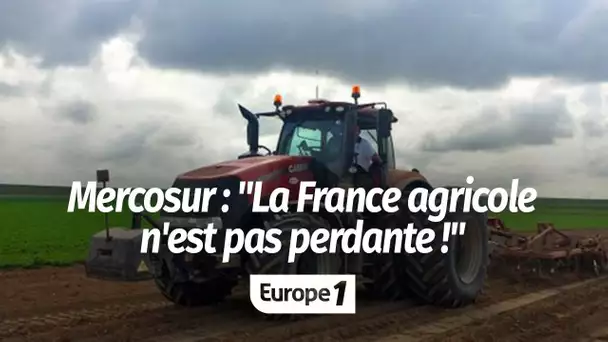 Mercosur : "La France agricole n'est pas perdante !"

Europe 1